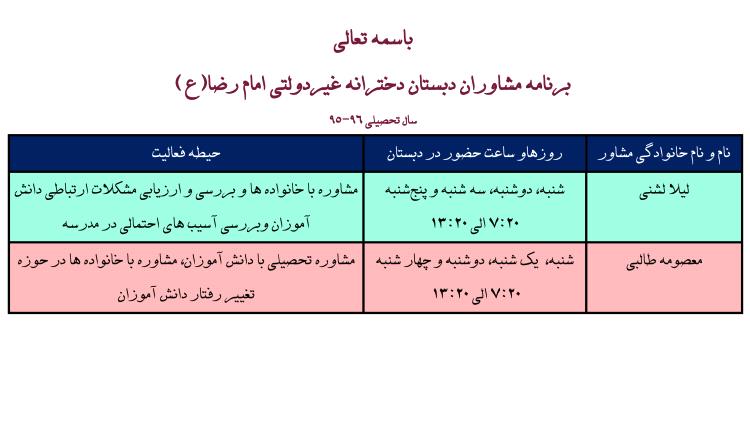 باسمه تعالی

برنامه مشاوران دبستان دخترانه غیردولتی امام رضا(ع)

سال تحصیلی ۹۶-۹۵

| نام و نام خانوادگی مشاور | روزهاو ساعت حضور در دبستان | حیطه فعالیت |
|---|---|---|
| لیلا لشنی | شنبه، دوشنبه، سه شنبه و پنج‌شنبه ۷:۲۰ الی ۱۳:۲۰ | مشاوره با خانواده ها و بررسی و ارزیابی مشکلات ارتباطی دانش آموزان وبررسی آسیب های احتمالی در مدرسه |
| معصومه طالبی | شنبه، یک شنبه، دوشنبه و چهار شنبه ۷:۲۰ الی ۱۳:۲۰ | مشاوره تحصیلی با دانش آموزان، مشاوره با خانواده ها در حوزه تغییر رفتار دانش آموزان |